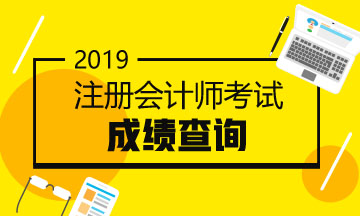 2019
注册会计师考试
成绩查询